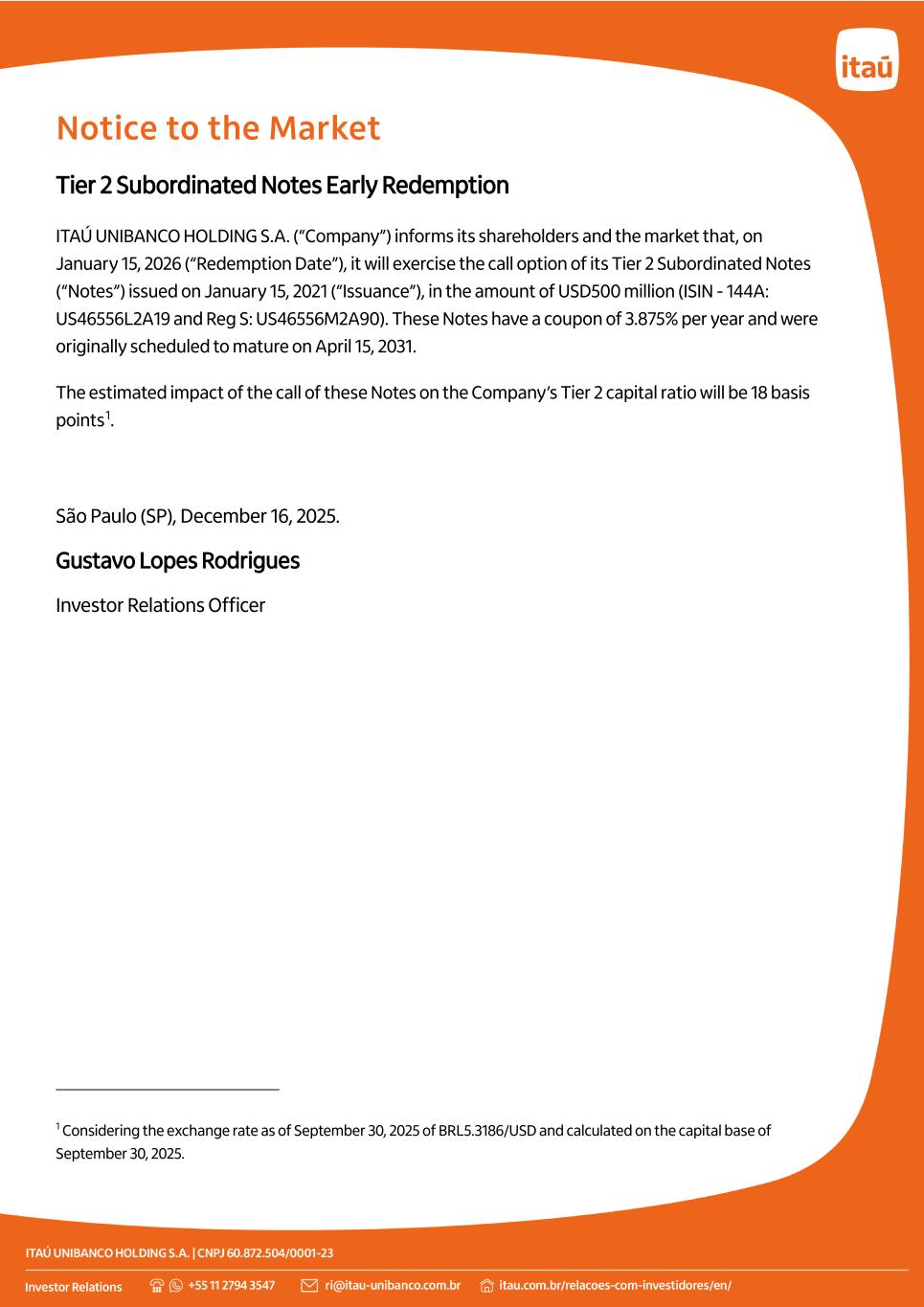 itaú

Notice to the Market

Tier 2 Subordinated Notes Early Redemption

ITAÚ UNIBANCO HOLDING S.A. ("Company") informs its shareholders and the market that, on January 15, 2026 ("Redemption Date"), it will exercise the call option of its Tier 2 Subordinated Notes ("Notes") issued on January 15, 2021 ("Issuance"), in the amount of USD500 million (ISIN - 144A: US46556L2A19 and Reg S: US46556M2A90). These Notes have a coupon of 3.875% per year and were originally scheduled to mature on April 15, 2031.

The estimated impact of the call of these Notes on the Company's Tier 2 capital ratio will be 18 basis points$^1$.

São Paulo (SP), December 16, 2025.

Gustavo Lopes Rodrigues

Investor Relations Officer

$^1$ Considering the exchange rate as of September 30, 2025 of BRL5.3186/USD and calculated on the capital base of September 30, 2025.

ITAÚ UNIBANCO HOLDING S.A. | CNPJ 60.872.504/0001-23

Investor Relations +55 11 2794 3547 ri@itau-unibanco.com.br itau.com.br/relacoes-com-investidores/en/